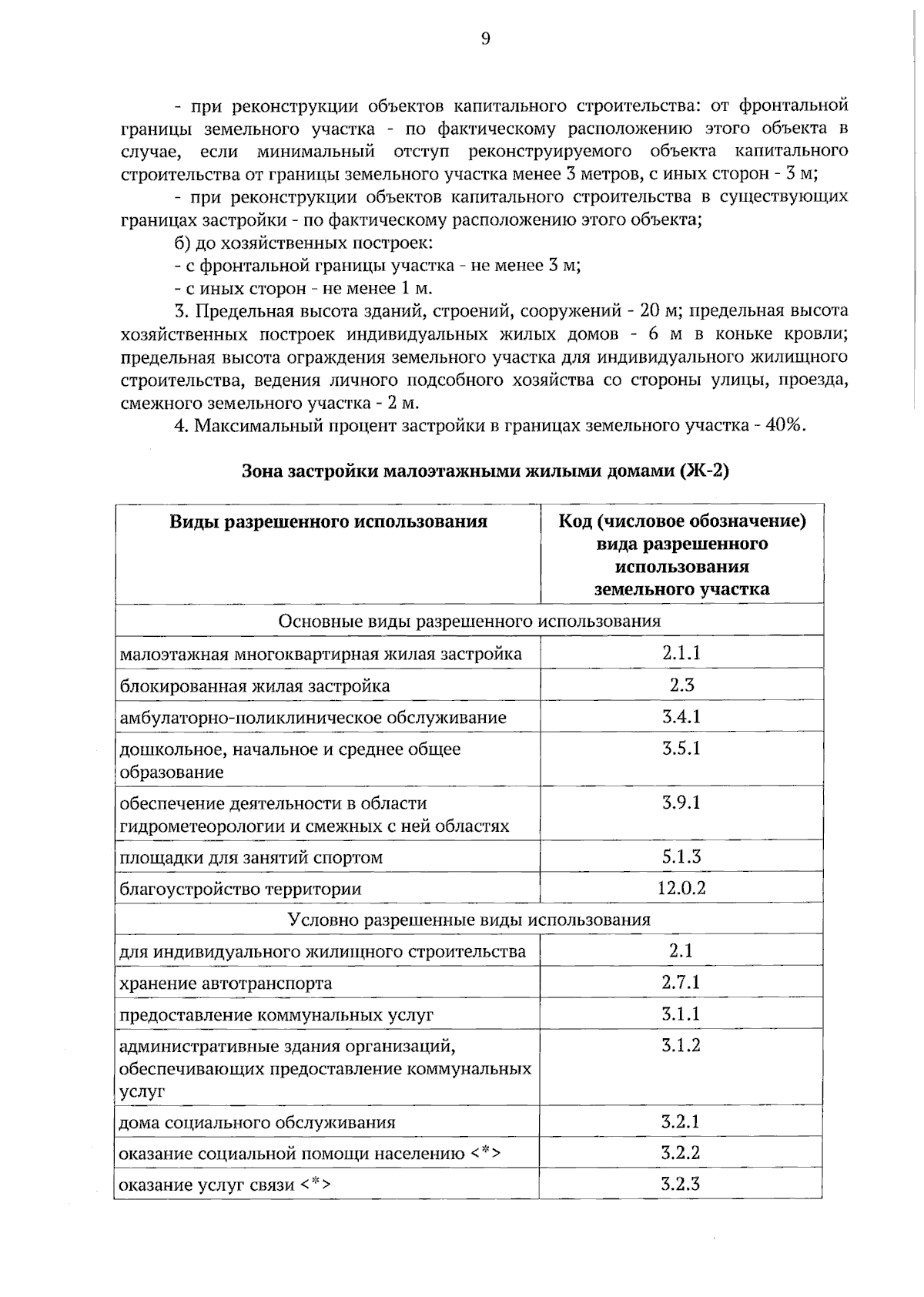 9

- при реконструкции объектов капитального строительства: от фронтальной границы земельного участка - по фактическому расположению этого объекта в случае, если минимальный отступ реконструируемого объекта капитального строительства от границы земельного участка менее 3 метров, с иных сторон - 3 м;

- при реконструкции объектов капитального строительства в существующих границах застройки - по фактическому расположению этого объекта;

б) до хозяйственных построек:

- с фронтальной границы участка - не менее 3 м;

- с иных сторон - не менее 1 м.

3. Предельная высота зданий, строений, сооружений - 20 м; предельная высота хозяйственных построек индивидуальных жилых домов - 6 м в коньке кровли; предельная высота ограждения земельного участка для индивидуального жилищного строительства, ведения личного подсобного хозяйства со стороны улицы, проезда, смежного земельного участка - 2 м.

4. Максимальный процент застройки в границах земельного участка - 40%.

Зона застройки малоэтажными жилыми домами (Ж-2)

| Виды разрешенного использования | Код (числовое обозначение) вида разрешенного использования земельного участка |
|---|---|
| Основные виды разрешенного использования | |
| малоэтажная многоквартирная жилая застройка | 2.1.1 |
| блокированная жилая застройка | 2.3 |
| амбулаторно-поликлиническое обслуживание | 3.4.1 |
| дошкольное, начальное и среднее общее образование | 3.5.1 |
| обеспечение деятельности в области гидрометеорологии и смежных с ней областях | 3.9.1 |
| площадки для занятий спортом | 5.1.3 |
| благоустройство территории | 12.0.2 |
| Условно разрешенные виды использования | |
| для индивидуального жилищного строительства | 2.1 |
| хранение автотранспорта | 2.7.1 |
| предоставление коммунальных услуг | 3.1.1 |
| административные здания организаций, обеспечивающих предоставление коммунальных услуг | 3.1.2 |
| дома социального обслуживания | 3.2.1 |
| оказание социальной помощи населению <*> | 3.2.2 |
| оказание услуг связи <*> | 3.2.3 |